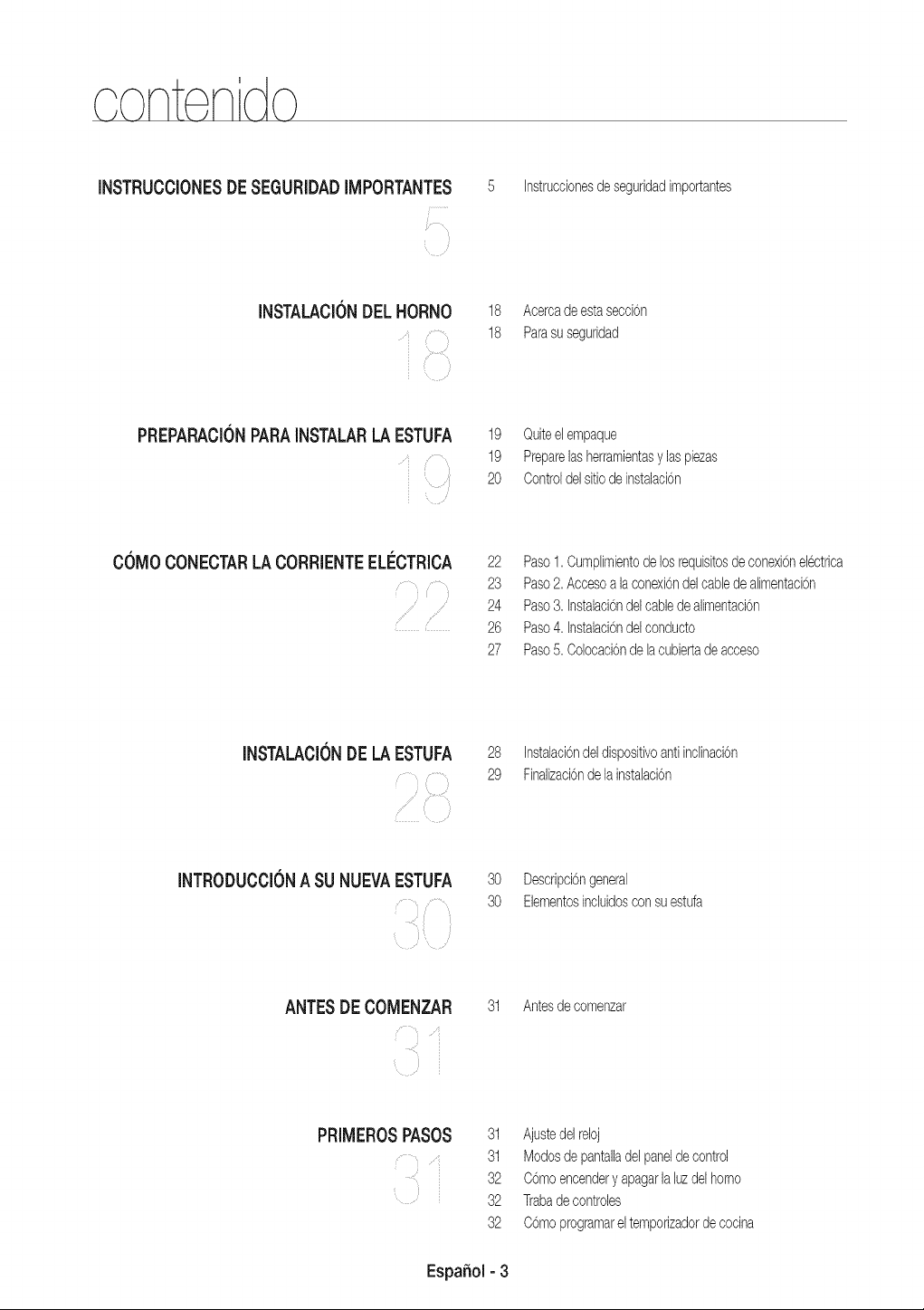 contenido

INSTRUCCIONES DE SEGURIDAD IMPORTANTES
5

5 Instrucciones de seguridad importantes

INSTALACIÓN DEL HORNO
18

18 Acerca de esta sección
18 Para su seguridad

PREPARACIÓN PARA INSTALAR LA ESTUFA
19

19 Quite el empaque
19 Prepare las herramientas y las piezas
20 Control del sitio de instalación

CÓMO CONECTAR LA CORRIENTE ELÉCTRICA
22

22 Paso 1. Cumplimiento de los requisitos de conexión eléctrica
23 Paso 2. Acceso a la conexión del cable de alimentación
24 Paso 3. Instalación del cable de alimentación
26 Paso 4. Instalación del conducto
27 Paso 5. Colocación de la cubierta de acceso

INSTALACIÓN DE LA ESTUFA
28

28 Instalación del dispositivo anti inclinación
29 Finalización de la instalación

INTRODUCCIÓN A SU NUEVA ESTUFA
30

30 Descripción general
30 Elementos incluidos con su estufa

ANTES DE COMENZAR
31

31 Antes de comenzar

PRIMEROS PASOS
31

31 Ajuste del reloj
31 Modos de pantalla del panel de control
32 Cómo encender y apagar la luz del horno
32 Traba de controles
32 Cómo programar el temporizador de cocina

Español - 3